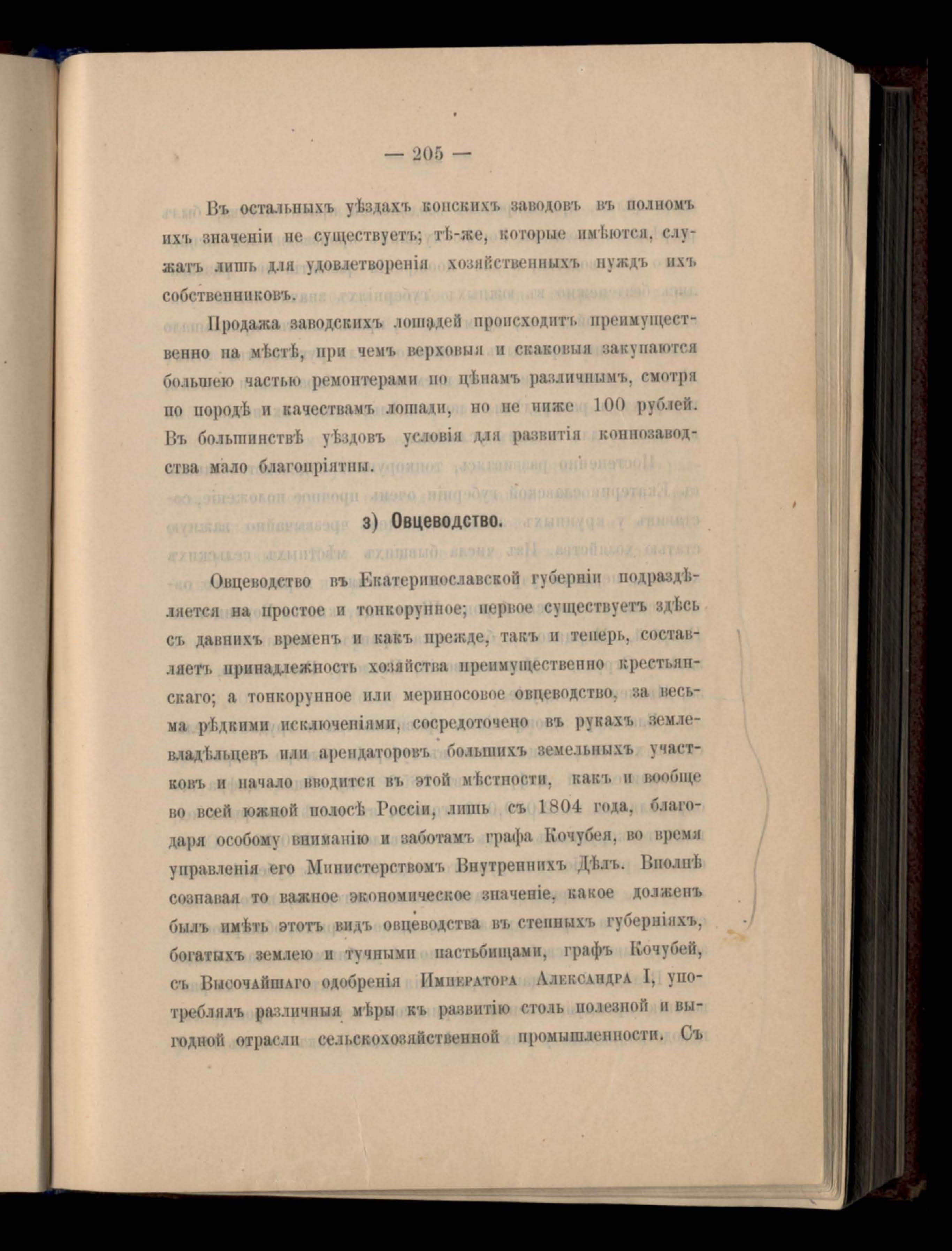 — 205 —

Въ остальныхъ уѣздахъ конскихъ заводовъ въ полномъ ихъ значеніи не существуетъ; тѣ-же, которые имѣются, служатъ лишь для удовлетворенія хозяйственныхъ нуждъ ихъ собственниковъ.

Продажа заводскихъ лошадей происходитъ преимущественно на мѣстѣ, при чемъ верховыя и скаковыя закупаются большею частью ремонтерами по цѣнамъ различнымъ, смотря по породѣ и качествамъ лошади, но не ниже 100 рублей. Въ большинствѣ уѣздовъ условія для развитія коннозаводства мало благопріятны.

з) Овцеводство.

Овцеводство въ Екатеринославской губерніи подраздѣляется на простое и тонкорунное; первое существуетъ здѣсь съ давнихъ временъ и какъ прежде, такъ и теперь, составляетъ принадлежность хозяйства преимущественно крестьянскаго; а тонкорунное или мериносовое овцеводство, за весьма рѣдкими исключеніями, сосредоточено въ рукахъ землевладѣльцевъ или арендаторовъ большихъ земельныхъ участковъ и начало вводится въ этой мѣстности, какъ и вообще во всей южной полосѣ Россіи, лишь съ 1804 года, благодаря особому вниманію и заботамъ графа Кочубея, во время управленія его Министерствомъ Внутреннихъ Дѣлъ. Вполнѣ сознавая то важное экономическое значеніе, какое долженъ былъ имѣть этотъ видъ овцеводства въ степныхъ губерніяхъ, богатыхъ землею и тучными пастьбищами, графъ Кочубей, съ Высочайшаго одобренія Императора Александра I, употреблялъ различныя мѣры къ развитію столь полезной и выгодной отрасли сельскохозяйственной промышленности. Съ